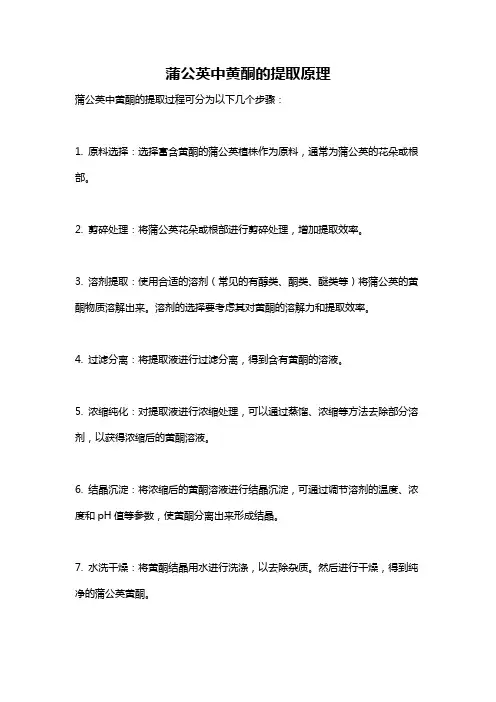 蒲公英中黄酮的提取原理

蒲公英中黄酮的提取过程可分为以下几个步骤：

1. 原料选择：选择富含黄酮的蒲公英植株作为原料，通常为蒲公英的花朵或根部。

2. 剪碎处理：将蒲公英花朵或根部进行剪碎处理，增加提取效率。

3. 溶剂提取：使用合适的溶剂（常见的有醇类、酮类、醚类等）将蒲公英的黄酮物质溶解出来。溶剂的选择要考虑其对黄酮的溶解力和提取效率。

4. 过滤分离：将提取液进行过滤分离，得到含有黄酮的溶液。

5. 浓缩纯化：对提取液进行浓缩处理，可以通过蒸馏、浓缩等方法去除部分溶剂，以获得浓缩后的黄酮溶液。

6. 结晶沉淀：将浓缩后的黄酮溶液进行结晶沉淀，可通过调节溶剂的温度、浓度和 pH 值等参数，使黄酮分离出来形成结晶。

7. 水洗干燥：将黄酮结晶用水进行洗涤，以去除杂质。然后进行干燥，得到纯净的蒲公英黄酮。